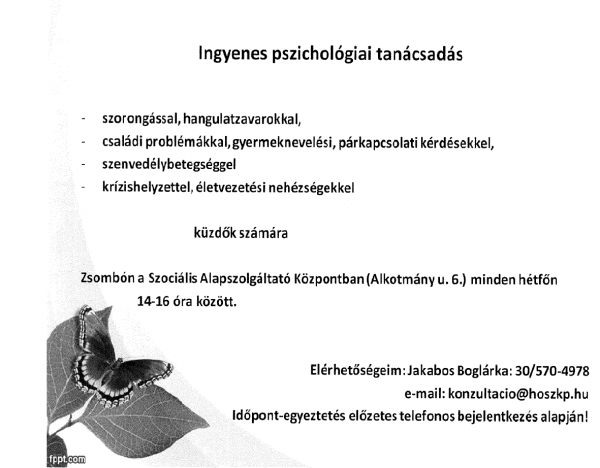 Ingyenes pszichológiai tanácsadás

- szorongással, hangulatzavarokkal,
- családi problémákkal, gyermeknevelési, párkapcsolati kérdésekkel,
- szenvedélybetegséggel
- krízishelyzettel, életvezetési nehézségekkel

küzdők számára

Zsombón a Szociális Alapszolgáltató Központban (Alkotmány u. 6.) minden hétfőn 14-16 óra között.

Elérhetőségeim: Jakabos Boglárka: 30/570-4978
e-mail: konzultacio@hoszkp.hu
Időpont-egyeztetés előzetes telefonos bejelentkezés alapján!

fppt.com